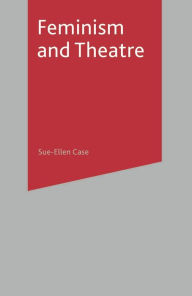 Feminism and Theatre

Sue-Ellen Case